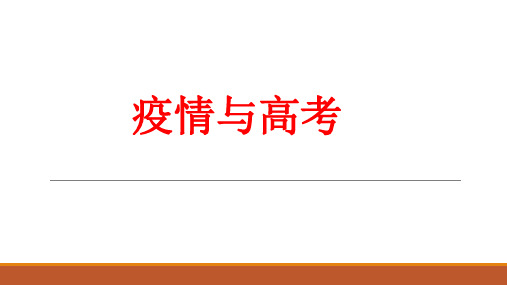 疫情与高考